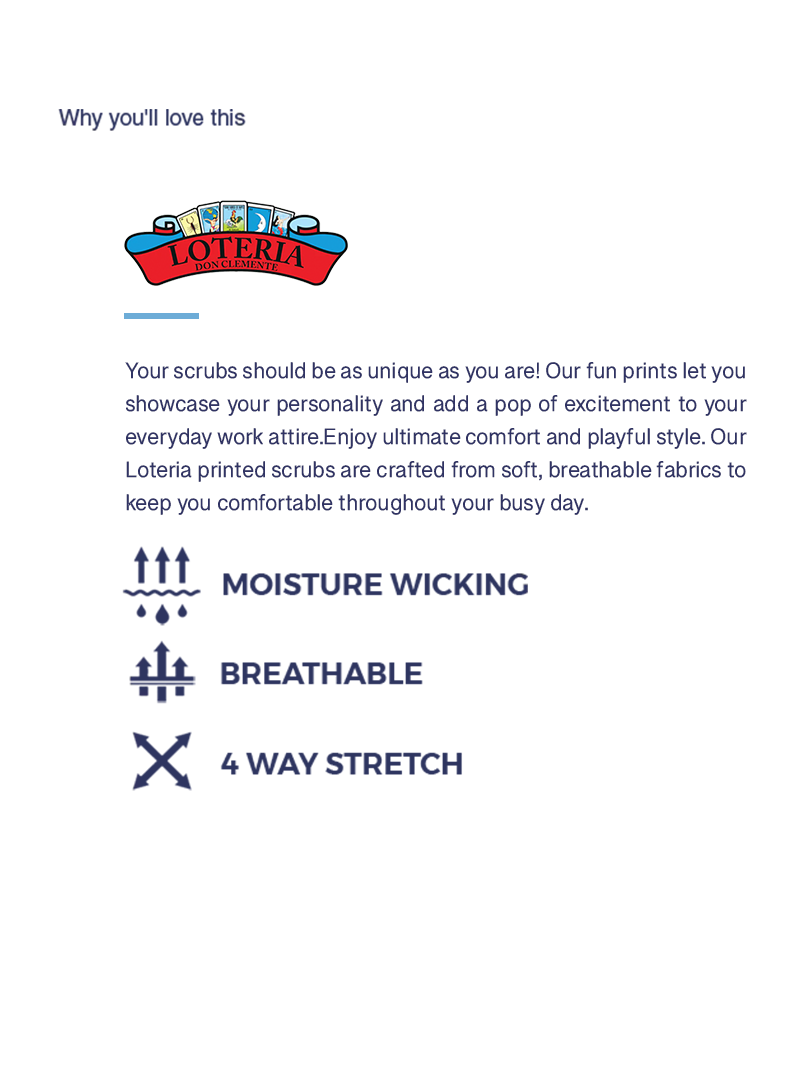 Why you'll love this

LOTERIA
DON CLEMENTE

Your scrubs should be as unique as you are! Our fun prints let you showcase your personality and add a pop of excitement to your everyday work attire.Enjoy ultimate comfort and playful style. Our Loteria printed scrubs are crafted from soft, breathable fabrics to keep you comfortable throughout your busy day.

MOISTURE WICKING

BREATHABLE

4 WAY STRETCH